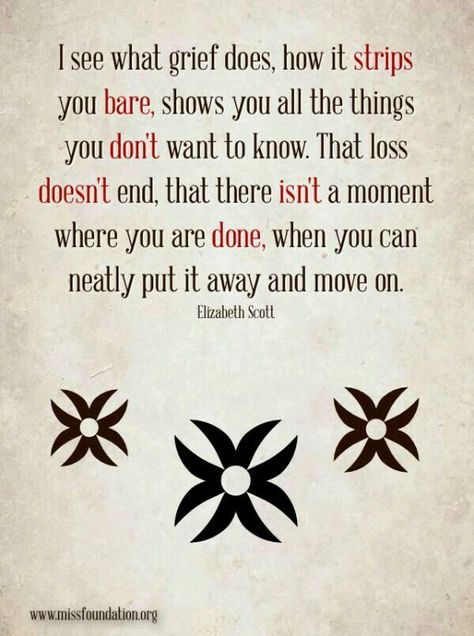 I see what grief does, how it strips you bare, shows you all the things you don't want to know. That loss doesn't end, that there isn't a moment where you are done, when you can neatly put it away and move on.

Elizabeth Scott

www.missfoundation.org